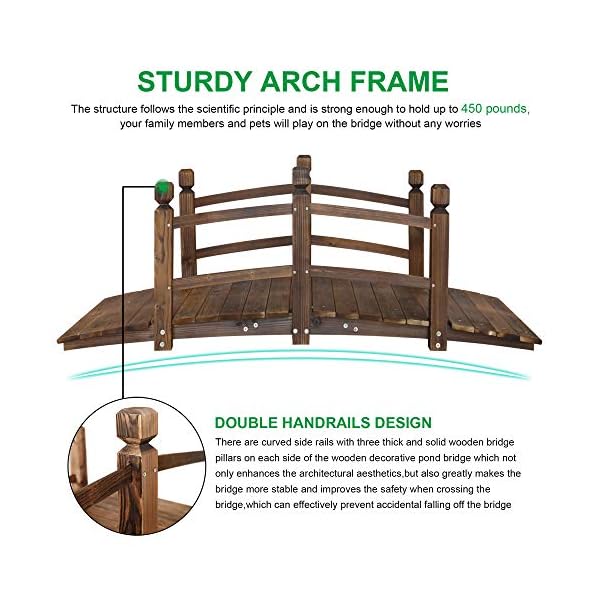 STURDY ARCH FRAME

The structure follows the scientific principle and is strong enough to hold up to 450 pounds, your family members and pets will play on the bridge without any worries

DOUBLE HANDRAILS DESIGN

There are curved side rails with three thick and solid wooden bridge pillars on each side of the wooden decorative pond bridge which not only enhances the architectural aesthetics,but also greatly makes the bridge more stable and improves the safety when crossing the bridge,which can effectively prevent accidental falling off the bridge